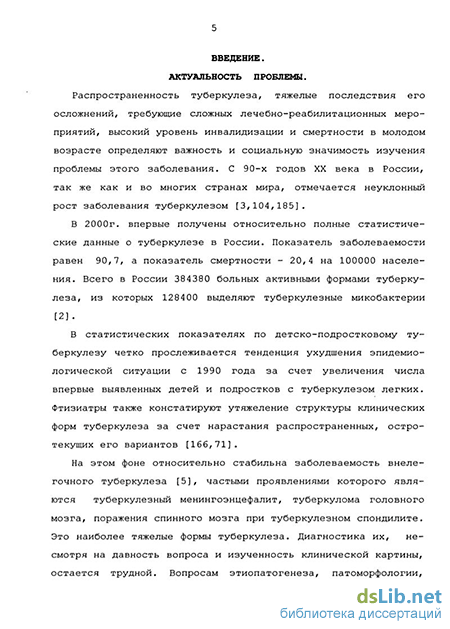 5

ВВЕДЕНИЕ.

АКТУАЛЬНОСТЬ ПРОБЛЕМЫ.

Распространенность туберкулеза, тяжелые последствия его осложнений, требующие сложных лечебно-реабилитационных мероприятий, высокий уровень инвалидизации и смертности в молодом возрасте определяют важность и социальную значимость изучения проблемы этого заболевания. С 90-х годов XX века в России, так же как и во многих странах мира, отмечается неуклонный рост заболевания туберкулезом [3,104,185].

В 2000г. впервые получены относительно полные статистические данные о туберкулезе в России. Показатель заболеваемости равен 90,7, а показатель смертности - 20,4 на 100000 населения. Всего в России 384380 больных активными формами туберкулеза, из которых 128400 выделяют туберкулезные микобактерии [2].

В статистических показателях по детско-подростковому туберкулезу четко прослеживается тенденция ухудшения эпидемиологической ситуации с 1990 года за счет увеличения числа впервые выявленных детей и подростков с туберкулезом легких. Фтизиатры также констатируют утяжеление структуры клинических форм туберкулеза за счет нарастания распространенных, остротекущих его вариантов [166,71].

На этом фоне относительно стабильна заболеваемость внелегочного туберкулеза [5], частыми проявлениями которого являются туберкулезный менингоэнцефалит, туберкулома головного мозга, поражения спинного мозга при туберкулезном спондилите. Это наиболее тяжелые формы туберкулеза. Диагностика их, несмотря на давность вопроса и изученность клинической картины, остается трудной. Вопросам этиопатогенеза, патоморфологии,

dsLib.net
библиотека диссертаций